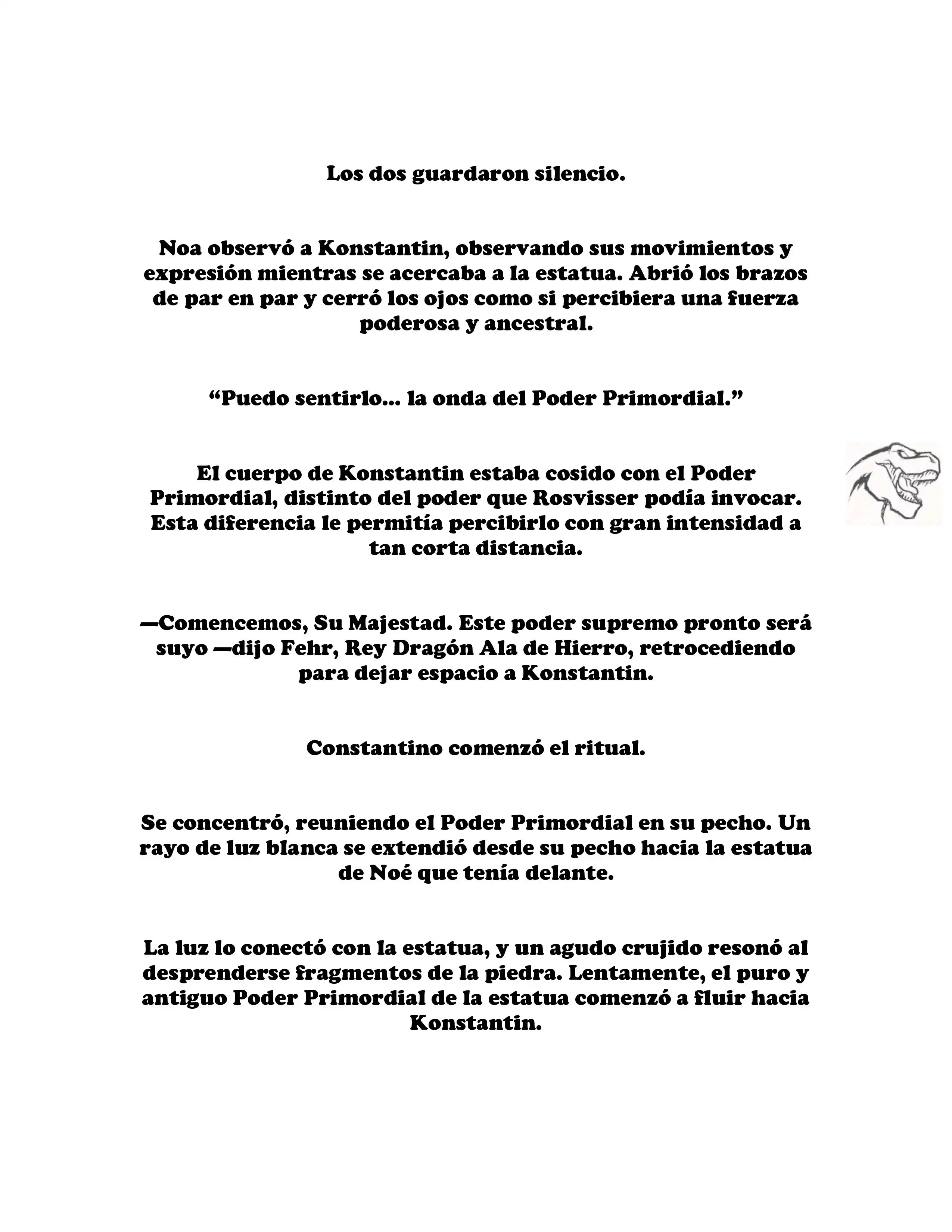 Los dos guardaron silencio.

Noa observó a Konstantin, observando sus movimientos y expresión mientras se acercaba a la estatua. Abrió los brazos de par en par y cerró los ojos como si percibiera una fuerza poderosa y ancestral.

“Puedo sentirlo... la onda del Poder Primordial.”

El cuerpo de Konstantin estaba cosido con el Poder Primordial, distinto del poder que Rosvisser podía invocar. Esta diferencia le permitía percibirlo con gran intensidad a tan corta distancia.

—Comencemos, Su Majestad. Este poder supremo pronto será suyo —dijo Fehr, Rey Dragón Ala de Hierro, retrocediendo para dejar espacio a Konstantin.

Constantino comenzó el ritual.

Se concentró, reuniendo el Poder Primordial en su pecho. Un rayo de luz blanca se extendió desde su pecho hacia la estatua de Noé que tenía delante.

La luz lo conectó con la estatua, y un agudo crujido resonó al desprenderse fragmentos de la piedra. Lentamente, el puro y antiguo Poder Primordial de la estatua comenzó a fluir hacia Konstantin.